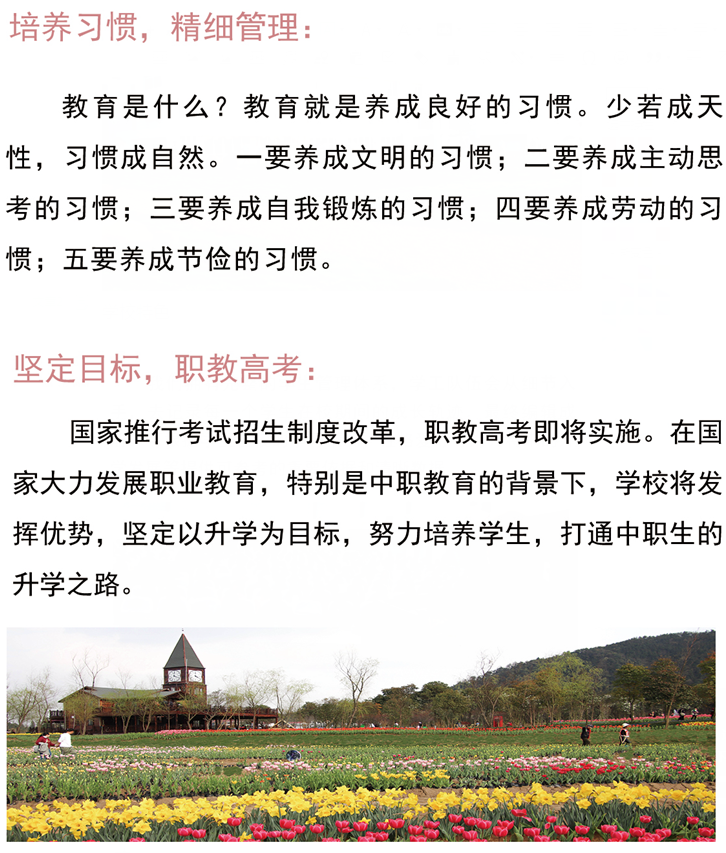 培养习惯，精细管理：

教育是什么？教育就是养成良好的习惯。少若成天性，习惯成自然。一要养成文明的习惯；二要养成主动思考的习惯；三要养成自我锻炼的习惯；四要养成劳动的习惯；五要养成节俭的习惯。

坚定目标，职教高考：

国家推行考试招生制度改革，职教高考即将实施。在国家大力发展职业教育，特别是中职教育的背景下，学校将发挥优势，坚定以升学为目标，努力培养学生，打通中职生的升学之路。